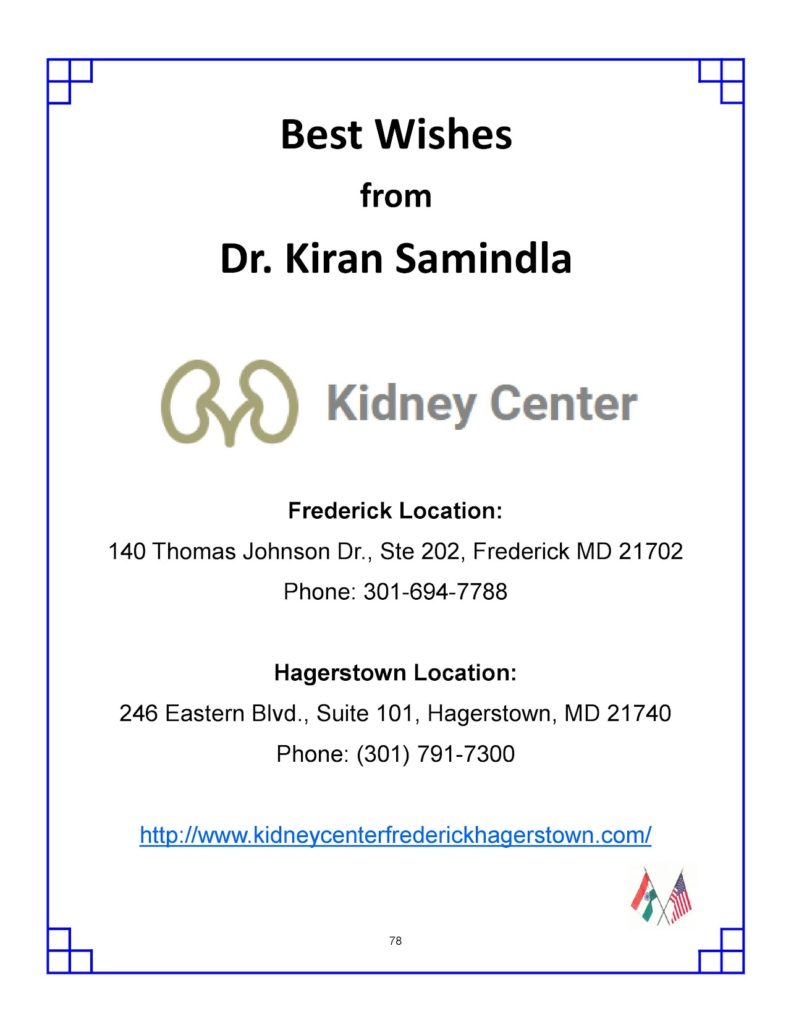 Best Wishes
from
Dr. Kiran Samindla

Kidney Center

Frederick Location:
140 Thomas Johnson Dr., Ste 202, Frederick MD 21702
Phone: 301-694-7788

Hagerstown Location:
246 Eastern Blvd., Suite 101, Hagerstown, MD 21740
Phone: (301) 791-7300

http://www.kidneycenterfrederickhagerstown.com/

78